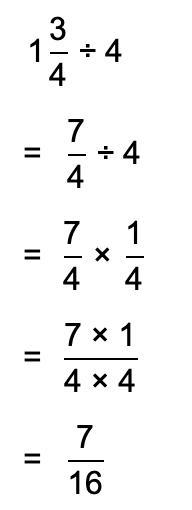 $1\frac{3}{4} \div 4$

$= \frac{7}{4} \div 4$

$= \frac{7}{4} \times \frac{1}{4}$

$= \frac{7 \times 1}{4 \times 4}$

$= \frac{7}{16}$